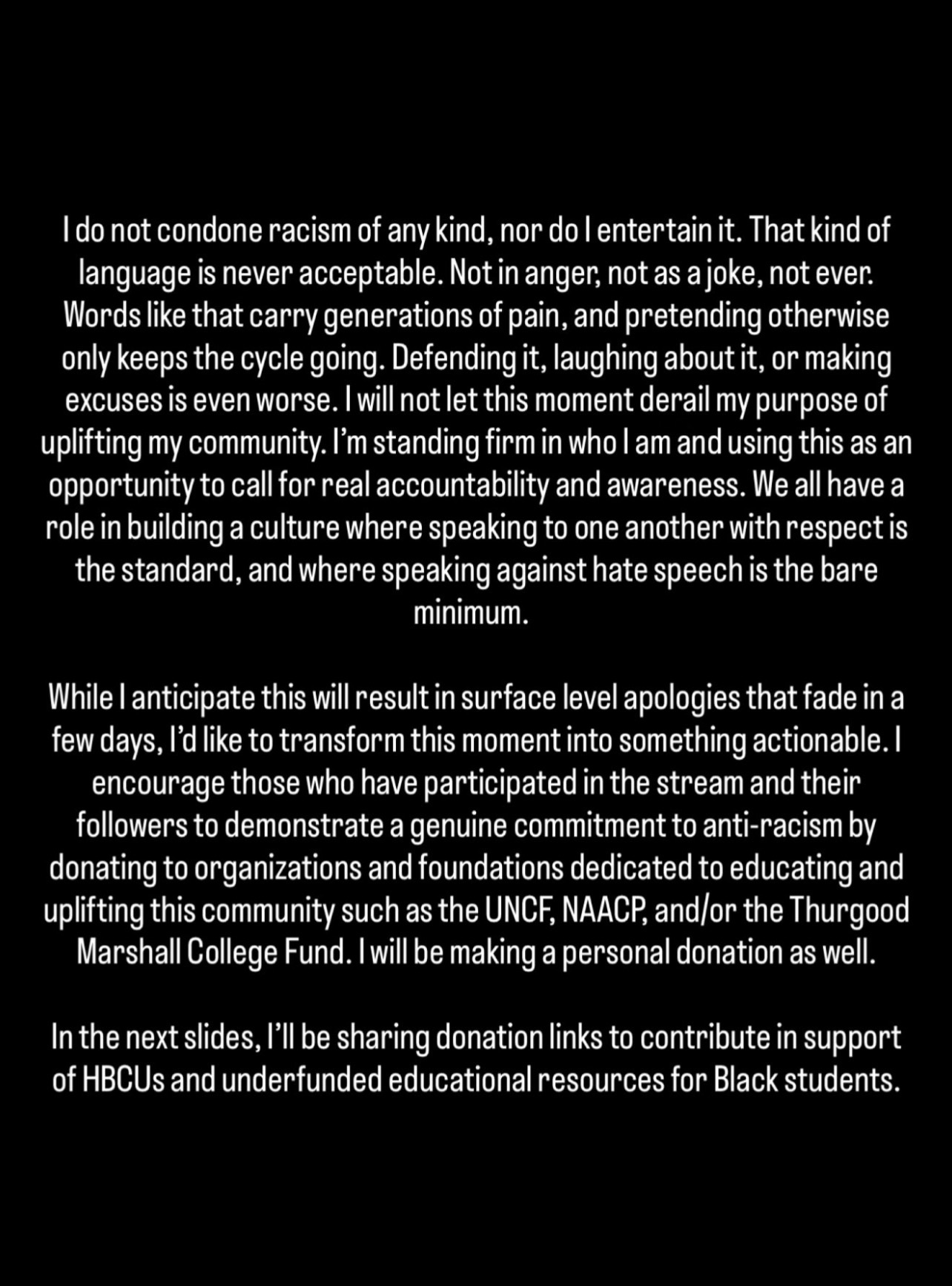 I do not condone racism of any kind, nor do I entertain it. That kind of language is never acceptable. Not in anger, not as a joke, not ever. Words like that carry generations of pain, and pretending otherwise only keeps the cycle going. Defending it, laughing about it, or making excuses is even worse. I will not let this moment derail my purpose of uplifting my community. I'm standing firm in who I am and using this as an opportunity to call for real accountability and awareness. We all have a role in building a culture where speaking to one another with respect is the standard, and where speaking against hate speech is the bare minimum.

While I anticipate this will result in surface level apologies that fade in a few days, I'd like to transform this moment into something actionable. I encourage those who have participated in the stream and their followers to demonstrate a genuine commitment to anti-racism by donating to organizations and foundations dedicated to educating and uplifting this community such as the UNCF, NAACP, and/or the Thurgood Marshall College Fund. I will be making a personal donation as well.

In the next slides, I'll be sharing donation links to contribute in support of HBCUs and underfunded educational resources for Black students.